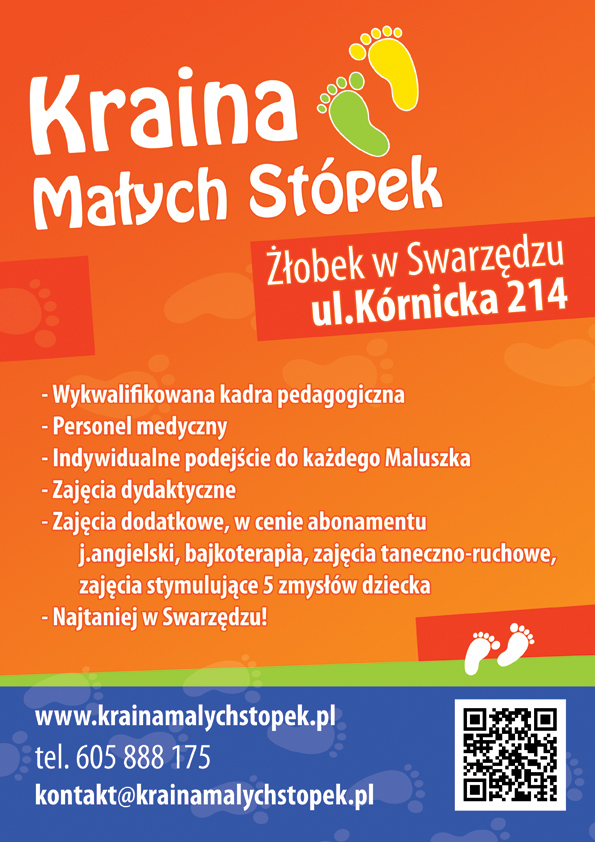 Kraina
Małych Stópek

Żłobek w Swarzędzu
ul.Kórnicka 214

- Wykwalifikowana kadra pedagogiczna
- Personel medyczny
- Indywidualne podejście do każdego Maluszka
- Zajęcia dydaktyczne
- Zajęcia dodatkowe, w cenie abonamentu
j.angielski, bajkoterapia, zajęcia taneczno-ruchowe, zajęcia stymulujące 5 zmysłów dziecka
- Najtaniej w Swarzędzu!

www.krainamalychstopek.pl
tel. 605 888 175
kontakt@krainamalychstopek.pl